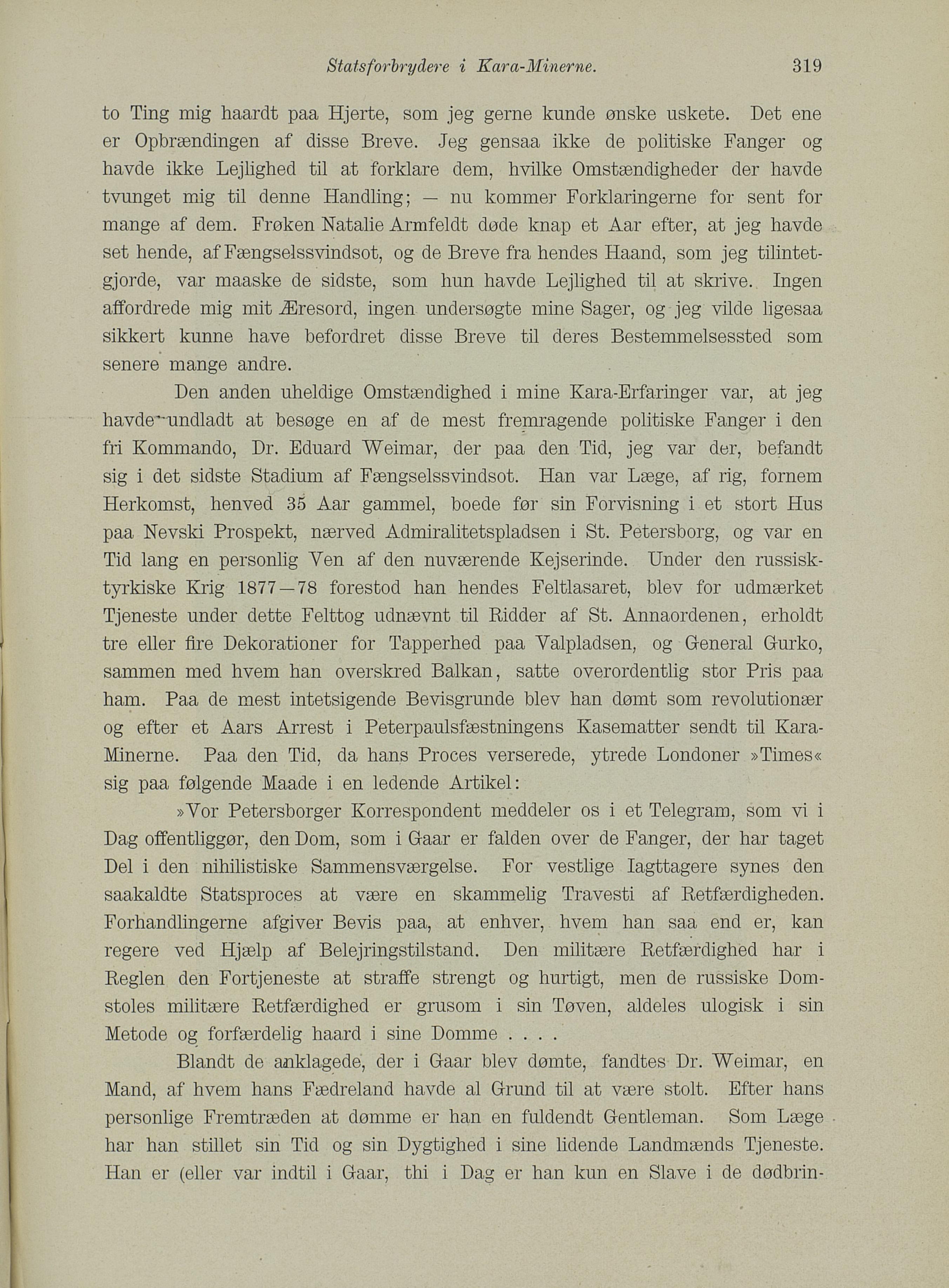 Statsforbrydere i Kara-Minerne. 319

to Ting mig haardt paa Hjerte, som jeg gerne kunde ønske uskete. Det ene er Opbrændingen af disse Breve. Jeg gensaa ikke de politiske Fanger og havde ikke Lejlighed til at forklare dem, hvilke Omstændigheder der havde tvunget mig til denne Handling; — nu kommer Forklaringerne for sent for mange af dem. Frøken Natalie Armfeldt døde knap et Aar efter, at jeg havde set hende, af Fængselssvindsot, og de Breve fra hendes Haand, som jeg tilintetgjorde, var maaske de sidste, som hun havde Lejlighed til at skrive. Ingen affordrede mig mit Æresord, ingen undersøgte mine Sager, og jeg vilde ligesaa sikkert kunne have befordret disse Breve til deres Bestemmelsessted som senere mange andre.

Den anden uheldige Omstændighed i mine Kara-Erfaringer var, at jeg havde undladt at besøge en af de mest fremragende politiske Fanger i den fri Kommando, Dr. Eduard Weimar, der paa den Tid, jeg var der, befandt sig i det sidste Stadium af Fængselssvindsot. Han var Læge, af rig, fornem Herkomst, henved 35 Aar gammel, boede før sin Forvisning i et stort Hus paa Nevski Prospekt, nærved Admiralitetspladsen i St. Petersborg, og var en Tid lang en personlig Ven af den nuværende Kejserinde. Under den russisk-tyrkiske Krig 1877—78 forestod han hendes Feltlasaret, blev for udmærket Tjeneste under dette Felttog udnævnt til Ridder af St. Annaordenen, erholdt tre eller fire Dekorationer for Tapperhed paa Valpladsen, og General Gurko, sammen med hvem han overskred Balkan, satte overordentlig stor Pris paa ham. Paa de mest intetsigende Bevisgrunde blev han dømt som revolutionær og efter et Aars Arrest i Peterpaulsfæstningens Kasematter sendt til Kara-Minerne. Paa den Tid, da hans Proces verserede, ytrede Londoner »Times« sig paa følgende Maade i en ledende Artikel:

»Vor Petersborger Korrespondent meddeler os i et Telegram, som vi i Dag offentliggør, den Dom, som i Gaar er falden over de Fanger, der har taget Del i den nihilistiske Sammensværgelse. For vestlige Iagttagere synes den saakaldte Statsproces at være en skammelig Travesti af Retfærdigheden. Forhandlingerne afgiver Bevis paa, at enhver, hvem han saa end er, kan regere ved Hjælp af Belejringstilstand. Den militære Retfærdighed har i Reglen den Fortjeneste at straffe strengt og hurtigt, men de russiske Domstoles militære Retfærdighed er grusom i sin Tøven, aldeles ulogisk i sin Metode og forfærdelig haard i sine Domme . . . .

Blandt de anklagede, der i Gaar blev dømte, fandtes Dr. Weimar, en Mand, af hvem hans Fædreland havde al Grund til at være stolt. Efter hans personlige Fremtræden at dømme er han en fuldendt Gentleman. Som Læge har han stillet sin Tid og sin Dygtighed i sine lidende Landmænds Tjeneste. Han er (eller var indtil i Gaar, thi i Dag er han kun en Slave i de dødbrin-